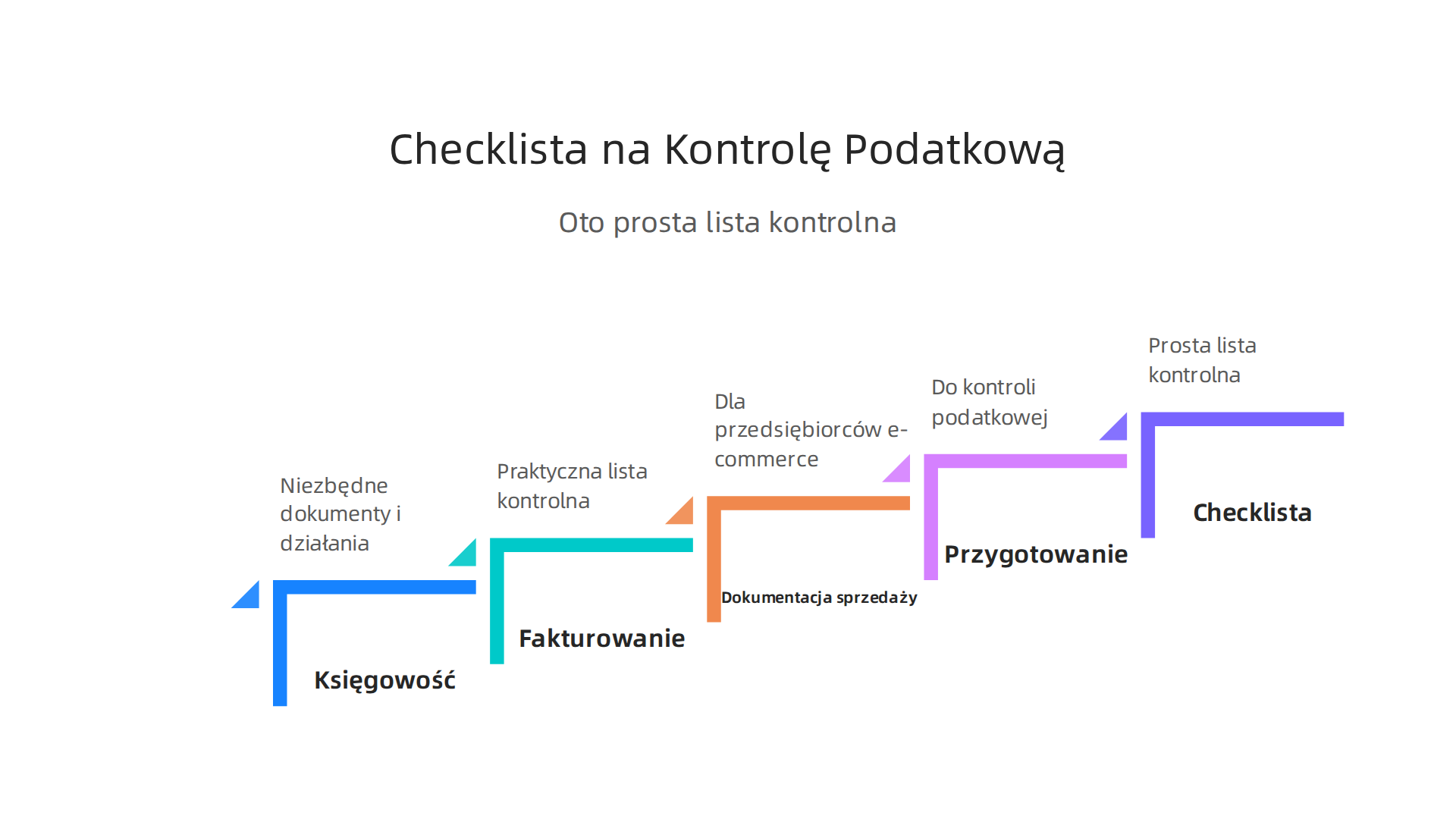 Checklista na Kontrolę Podatkową

Oto prosta lista kontrolna

Niezbędne dokumenty i działania

Księgowość

Praktyczna lista kontrolna

Fakturowanie

Dla przedsiębiorców e-commerce

Dokumentacja sprzedaży

Do kontroli podatkowej

Przygotowanie

Prosta lista kontrolna

Checklista